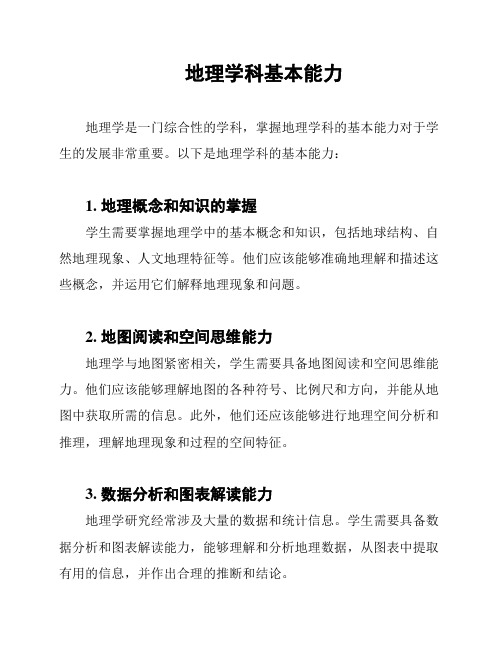 地理学科基本能力

地理学是一门综合性的学科，掌握地理学科的基本能力对于学生的发展非常重要。以下是地理学科的基本能力：

1. 地理概念和知识的掌握

学生需要掌握地理学中的基本概念和知识，包括地球结构、自然地理现象、人文地理特征等。他们应该能够准确地理解和描述这些概念，并运用它们解释地理现象和问题。

2. 地图阅读和空间思维能力

地理学与地图紧密相关，学生需要具备地图阅读和空间思维能力。他们应该能够理解地图的各种符号、比例尺和方向，并能从地图中获取所需的信息。此外，他们还应该能够进行地理空间分析和推理，理解地理现象和过程的空间特征。

3. 数据分析和图表解读能力

地理学研究经常涉及大量的数据和统计信息。学生需要具备数据分析和图表解读能力，能够理解和分析地理数据，从图表中提取有用的信息，并作出合理的推断和结论。